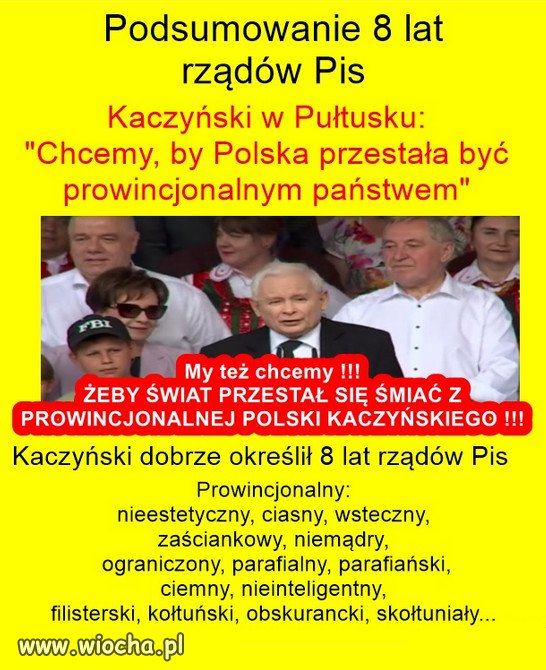 Podsumowanie 8 lat rządów Pis

Kaczyński w Pułtusku: "Chcemy, by Polska przestała być prowincjonalnym państwem"

FBI

My też chcemy !!!
ŻEBY ŚWIAT PRZESTAŁ SIĘ ŚMIAĆ Z PROWINCJONALNEJ POLSKI KACZYŃSKIEGO !!!

Kaczyński dobrze określił 8 lat rządów Pis

Prowincjonalny:
nieestetyczny, ciasny, wsteczny, zaściankowy, niemądry, ograniczony, parafialny, parafiański, ciemny, nieinteligentny, filisterski, kołtuński, obskurancki, skołtuniały...

www.wiocha.pl